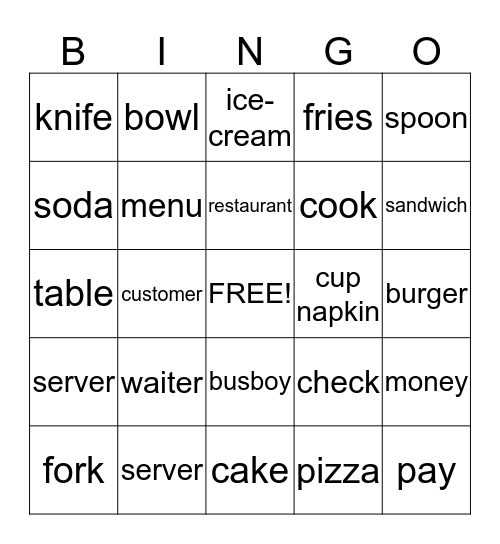 | B | I | N | G | O |
|---|---|---|---|---|
| knife | bowl | ice-cream | fries | spoon |
| soda | menu | restaurant | cook | sandwich |
| table | customer | FREE! | cup napkin | burger |
| server | waiter | busboy | check | money |
| fork | server | cake | pizza | pay |